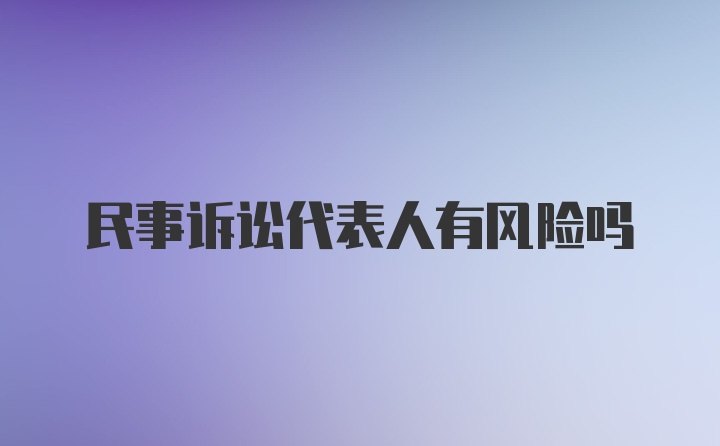 民事诉讼代表人有风险吗